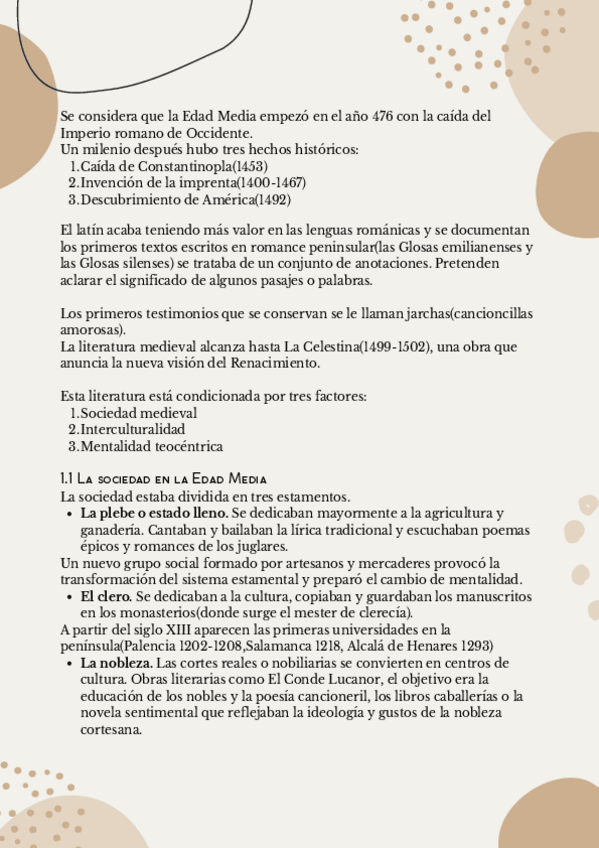 Se considera que la Edad Media empezó en el año 476 con la caída del Imperio romano de Occidente.
Un milenio después hubo tres hechos históricos:
1.Caída de Constantinopla(1453)
2.Invención de la imprenta(1400-1467)
3.Descubrimiento de América(1492)

El latín acaba teniendo más valor en las lenguas románicas y se documentan los primeros textos escritos en romance peninsular(las Glosas emilianenses y las Glosas silenses) se trataba de un conjunto de anotaciones. Pretenden aclarar el significado de algunos pasajes o palabras.

Los primeros testimonios que se conservan se le llaman jarchas(cancioncillas amorosas).
La literatura medieval alcanza hasta La Celestina(1499-1502), una obra que anuncia la nueva visión del Renacimiento.

Esta literatura está condicionada por tres factores:
1.Sociedad medieval
2.Interculturalidad
3.Mentalidad teocéntrica

1.1 La sociedad en la Edad Media
La sociedad estaba dividida en tres estamentos.
• La plebe o estado lleno. Se dedicaban mayormente a la agricultura y ganadería. Cantaban y bailaban la lírica tradicional y escuchaban poemas épicos y romances de los juglares.
Un nuevo grupo social formado por artesanos y mercaderes provocó la transformación del sistema estamental y preparó el cambio de mentalidad.
• El clero. Se dedicaban a la cultura, copiaban y guardaban los manuscritos en los monasterios(donde surge el mester de clerecía).
A partir del siglo XIII aparecen las primeras universidades en la península(Palencia 1202-1208,Salamanca 1218, Alcalá de Henares 1293)
• La nobleza. Las cortes reales o nobiliarias se convierten en centros de cultura. Obras literarias como El Conde Lucanor, el objetivo era la educación de los nobles y la poesía cancioneril, los libros caballerías o la novela sentimental que reflejaban la ideología y gustos de la nobleza cortesana.